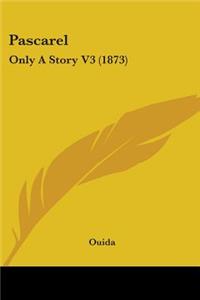 Pascarel

Only A Story V3 (1873)

Ouida